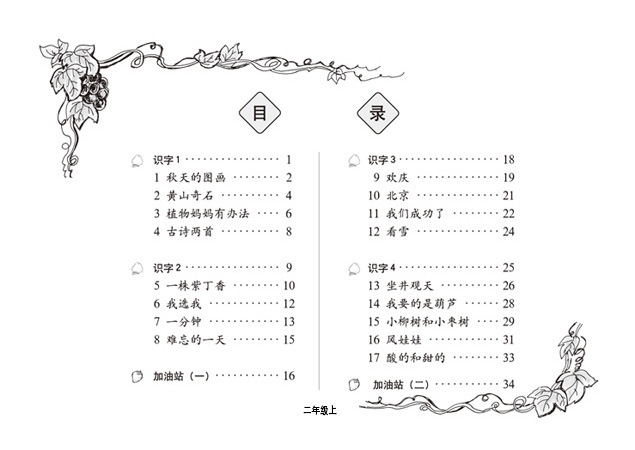 目 录

识字 1 ················ 1
1 秋天的图画 ········ 2
2 黄山奇石 ·········· 4
3 植物妈妈有办法 ···· 6
4 古诗两首 ·········· 8

识字 2 ················ 9
5 一株紫丁香 ········ 10
6 我选我 ············ 12
7 一分钟 ············ 13
8 难忘的一天 ········ 15

加油站（一）·········· 16

识字 3 ················ 18
9 欢庆 ·············· 19
10 北京 ············· 21
11 我们成功了 ······· 22
12 看雪 ············· 24

识字 4 ················ 25
13 坐井观天 ········· 26
14 我要的是葫芦 ····· 28
15 小柳树和小枣树 ··· 29
16 风娃娃 ··········· 31
17 酸的和甜的 ······· 33

加油站（二）·········· 34

二年级上